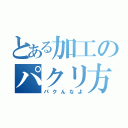 とある加工のパクリ方

パクんなよ